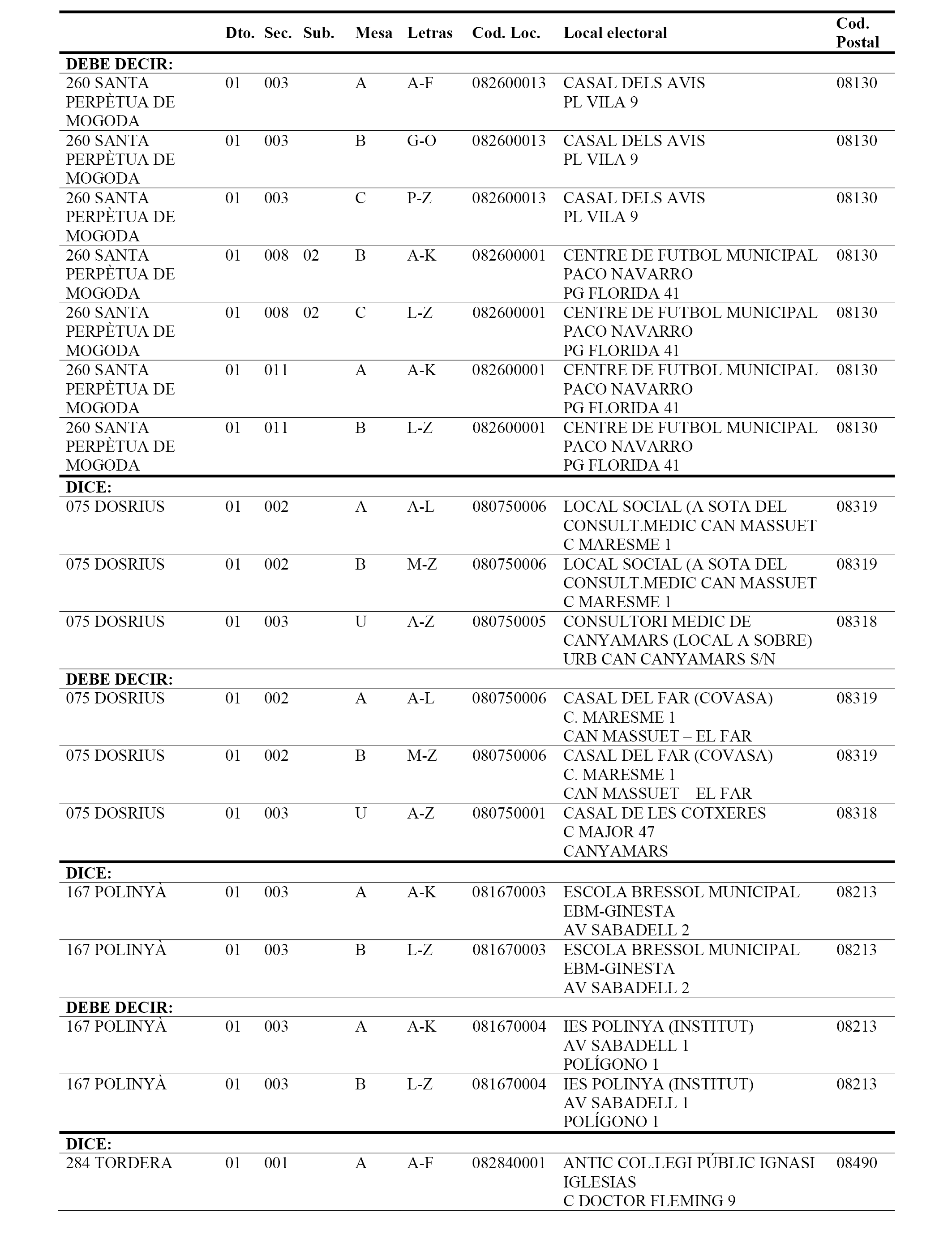 |  | Dto. | Sec. | Sub. | Mesa | Letras | Cod. Loc. | Local electoral | Cod. Postal |
|---|---|---|---|---|---|---|---|---|
| **DEBE DECIR:** |  |  |  |  |  |  |  |  |
| 260 SANTA PERPÈTUA DE MOGODA | 01 | 003 |  | A | A-F | 082600013 | CASAL DELS AVIS PL VILA 9 | 08130 |
| 260 SANTA PERPÈTUA DE MOGODA | 01 | 003 |  | B | G-O | 082600013 | CASAL DELS AVIS PL VILA 9 | 08130 |
| 260 SANTA PERPÈTUA DE MOGODA | 01 | 003 |  | C | P-Z | 082600013 | CASAL DELS AVIS PL VILA 9 | 08130 |
| 260 SANTA PERPÈTUA DE MOGODA | 01 | 008 | 02 | B | A-K | 082600001 | CENTRE DE FUTBOL MUNICIPAL PACO NAVARRO PG FLORIDA 41 | 08130 |
| 260 SANTA PERPÈTUA DE MOGODA | 01 | 008 | 02 | C | L-Z | 082600001 | CENTRE DE FUTBOL MUNICIPAL PACO NAVARRO PG FLORIDA 41 | 08130 |
| 260 SANTA PERPÈTUA DE MOGODA | 01 | 011 |  | A | A-K | 082600001 | CENTRE DE FUTBOL MUNICIPAL PACO NAVARRO PG FLORIDA 41 | 08130 |
| 260 SANTA PERPÈTUA DE MOGODA | 01 | 011 |  | B | L-Z | 082600001 | CENTRE DE FUTBOL MUNICIPAL PACO NAVARRO PG FLORIDA 41 | 08130 |
| **DICE:** |  |  |  |  |  |  |  |  |
| 075 DOSRIUS | 01 | 002 |  | A | A-L | 080750006 | LOCAL SOCIAL (A SOTA DEL CONSULT.MEDIC CAN MASSUET C MARESME 1 | 08319 |
| 075 DOSRIUS | 01 | 002 |  | B | M-Z | 080750006 | LOCAL SOCIAL (A SOTA DEL CONSULT.MEDIC CAN MASSUET C MARESME 1 | 08319 |
| 075 DOSRIUS | 01 | 003 |  | U | A-Z | 080750005 | CONSULTORI MEDIC DE CANYAMARS (LOCAL A SOBRE) URB CAN CANYAMARS S/N | 08318 |
| **DEBE DECIR:** |  |  |  |  |  |  |  |  |
| 075 DOSRIUS | 01 | 002 |  | A | A-L | 080750006 | CASAL DEL FAR (COVASA) C. MARESME 1 CAN MASSUET – EL FAR | 08319 |
| 075 DOSRIUS | 01 | 002 |  | B | M-Z | 080750006 | CASAL DEL FAR (COVASA) C. MARESME 1 CAN MASSUET – EL FAR | 08319 |
| 075 DOSRIUS | 01 | 003 |  | U | A-Z | 080750001 | CASAL DE LES COTXERES C MAJOR 47 CANYAMARS | 08318 |
| **DICE:** |  |  |  |  |  |  |  |  |
| 167 POLINYÀ | 01 | 003 |  | A | A-K | 081670003 | ESCOLA BRESSOL MUNICIPAL EBM-GINESTA AV SABADELL 2 | 08213 |
| 167 POLINYÀ | 01 | 003 |  | B | L-Z | 081670003 | ESCOLA BRESSOL MUNICIPAL EBM-GINESTA AV SABADELL 2 | 08213 |
| **DEBE DECIR:** |  |  |  |  |  |  |  |  |
| 167 POLINYÀ | 01 | 003 |  | A | A-K | 081670004 | IES POLINYA (INSTITUT) AV SABADELL 1 POLÍGONO 1 | 08213 |
| 167 POLINYÀ | 01 | 003 |  | B | L-Z | 081670004 | IES POLINYA (INSTITUT) AV SABADELL 1 POLÍGONO 1 | 08213 |
| **DICE:** |  |  |  |  |  |  |  |  |
| 284 TORDERA | 01 | 001 |  | A | A-F | 082840001 | ANTIC COL.LEGI PÚBLIC IGNASI IGLESIAS C DOCTOR FLEMING 9 | 08490 |